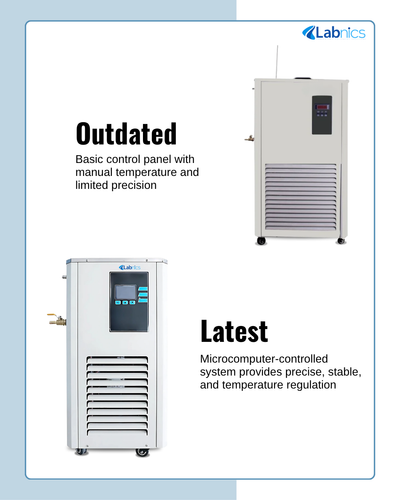 Labnics

Outdated

Basic control panel with manual temperature and limited precision

Labnics

Latest

Microcomputer-controlled system provides precise, stable, and temperature regulation